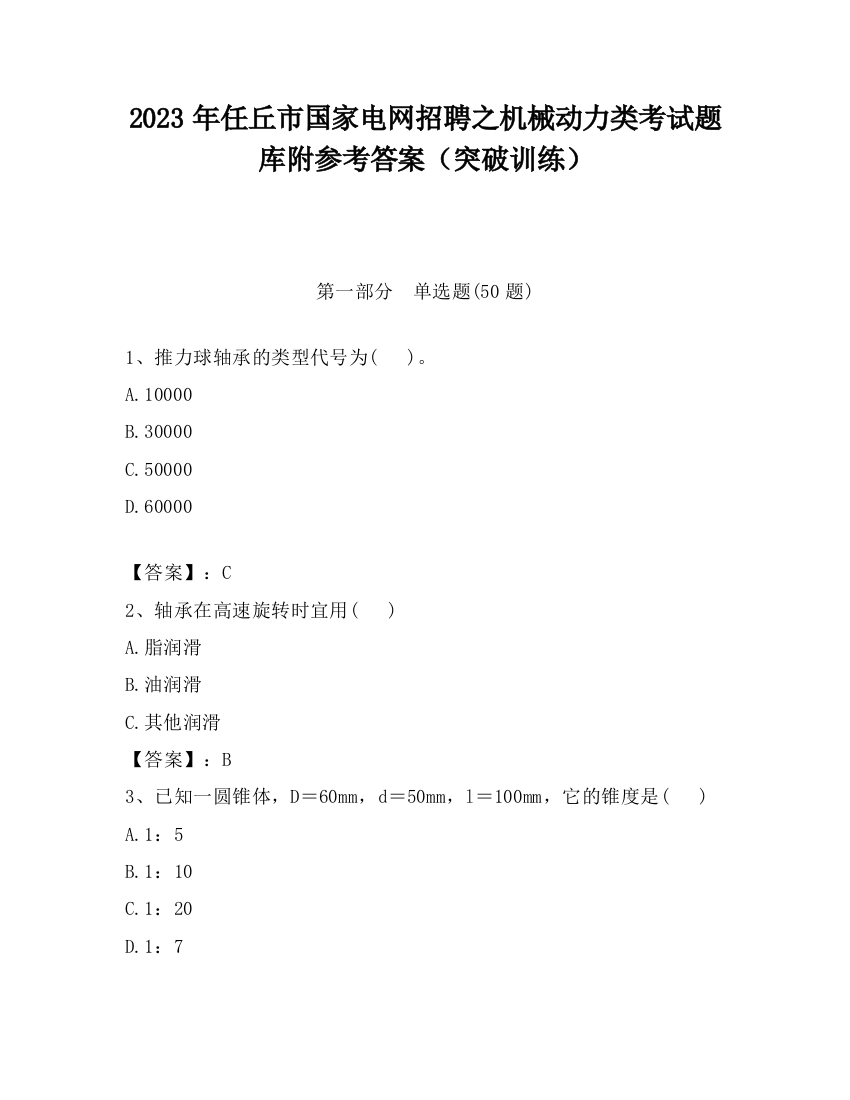 2023 年任丘市国家电网招聘之机械动力类考试题库附参考答案（突破训练）

第一部分　单选题(50 题)

1、推力球轴承的类型代号为(　　)。

A.10000

B.30000

C.50000

D.60000

【答案】：C

2、轴承在高速旋转时宜用(　　)

A.脂润滑

B.油润滑

C.其他润滑

【答案】：B

3、已知一圆锥体，D＝60mm，d＝50mm，l＝100mm，它的锥度是(　　)

A.1：5

B.1：10

C.1：20

D.1：7